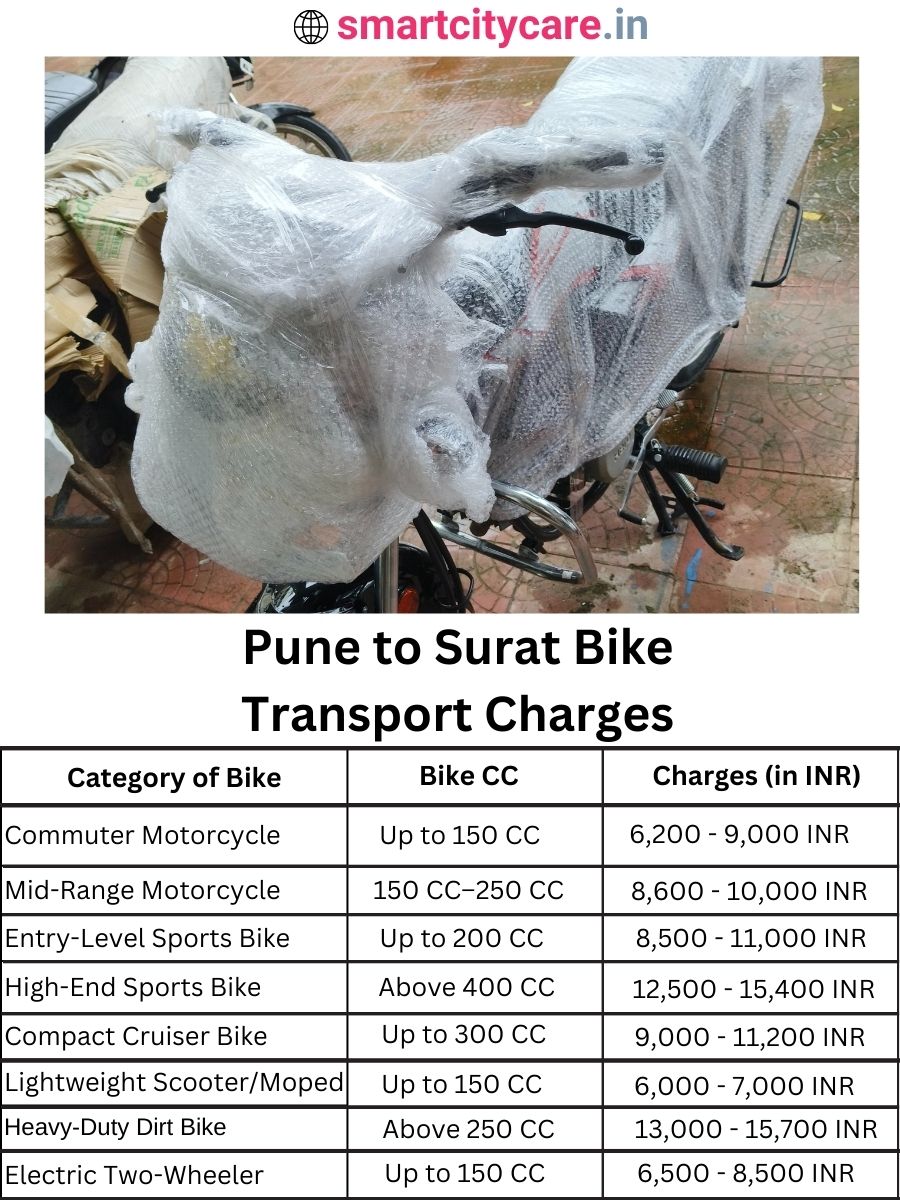 smartcitycare.in

Pune to Surat Bike Transport Charges

| Category of Bike | Bike CC | Charges (in INR) |
|---|---|---|
| Commuter Motorcycle | Up to 150 CC | 6,200 - 9,000 INR |
| Mid-Range Motorcycle | 150 CC–250 CC | 8,600 - 10,000 INR |
| Entry-Level Sports Bike | Up to 200 CC | 8,500 - 11,000 INR |
| High-End Sports Bike | Above 400 CC | 12,500 - 15,400 INR |
| Compact Cruiser Bike | Up to 300 CC | 9,000 - 11,200 INR |
| Lightweight Scooter/Moped | Up to 150 CC | 6,000 - 7,000 INR |
| Heavy-Duty Dirt Bike | Above 250 CC | 13,000 - 15,700 INR |
| Electric Two-Wheeler | Up to 150 CC | 6,500 - 8,500 INR |